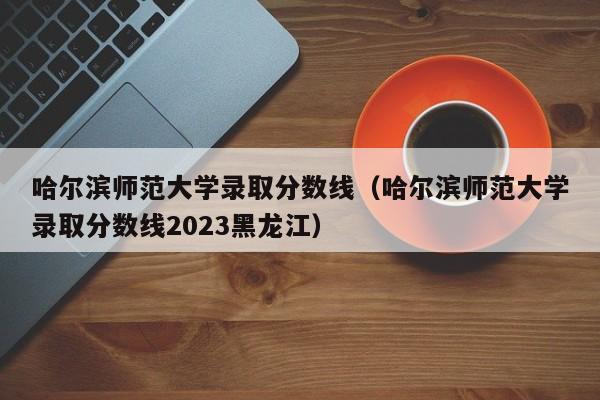 哈尔滨师范大学录取分数线（哈尔滨师范大学录取分数线2023黑龙江）